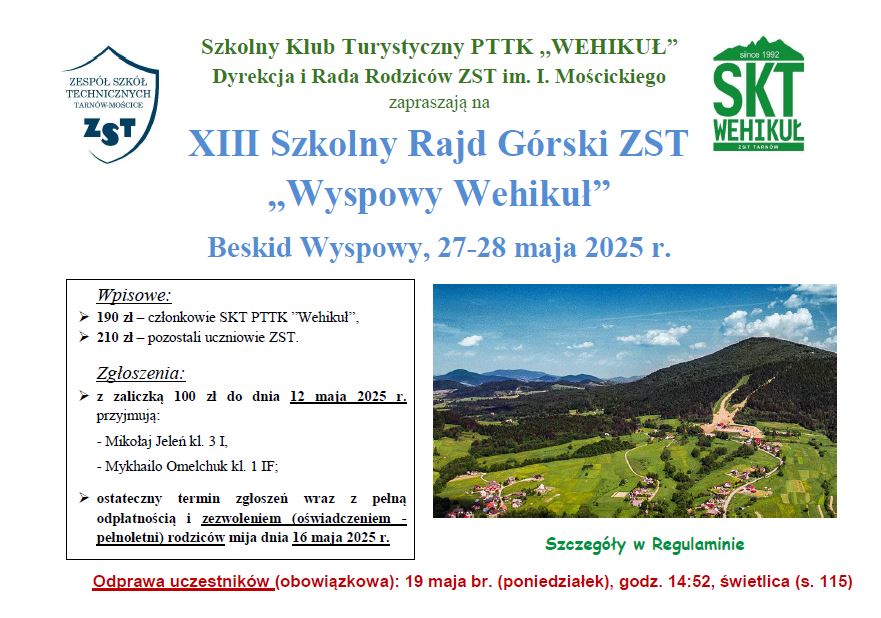 ZESPÓŁ SZKÓŁ TECHNICZNYCH TARNÓW-MOŚCICE
ZST

Szkolny Klub Turystyczny PTTK „WEHIKUŁ”
Dyrekcja i Rada Rodziców ZST im. I. Mościckiego
zapraszają na

since 1992
SKT
WEHIKUŁ
ZST TARNÓW

XIII Szkolny Rajd Górski ZST
„Wyspowy Wehikuł”

Beskid Wyspowy, 27-28 maja 2025 r.

Wpisowe:
➢ 190 zł – członkowie SKT PTTK ”Wehikuł”,
➢ 210 zł – pozostali uczniowie ZST.

Zgłoszenia:
➢ z zaliczką 100 zł do dnia 12 maja 2025 r. przyjmują:
- Mikołaj Jeleń kl. 3 I,
- Mykhailo Omelchuk kl. 1 IF;
➢ ostateczny termin zgłoszeń wraz z pełną odpłatnością i zezwoleniem (oświadczeniem - pełnoletni) rodziców mija dnia 16 maja 2025 r.

Szczegóły w Regulaminie

Odprawa uczestników (obowiązkowa): 19 maja br. (poniedziałek), godz. 14:52, świetlica (s. 115)